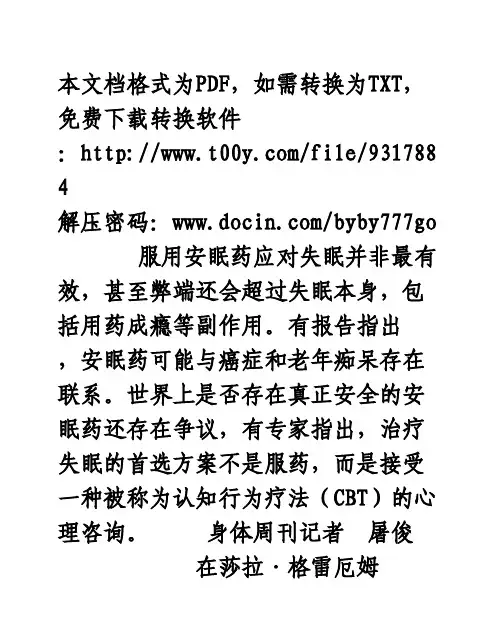 本文档格式为PDF，如需转换为TXT，免费下载转换软件
: http://www.t00y.com/file/9317884
解压密码: www.docin.com/byby777go

服用安眠药应对失眠并非最有效，甚至弊端还会超过失眠本身，包括用药成瘾等副作用。有报告指出，安眠药可能与癌症和老年痴呆存在联系。世界上是否存在真正安全的安眠药还存在争议，有专家指出，治疗失眠的首选方案不是服药，而是接受一种被称为认知行为疗法（CBT）的心理咨询。 身体周刊记者 屠俊

在莎拉·格雷厄姆